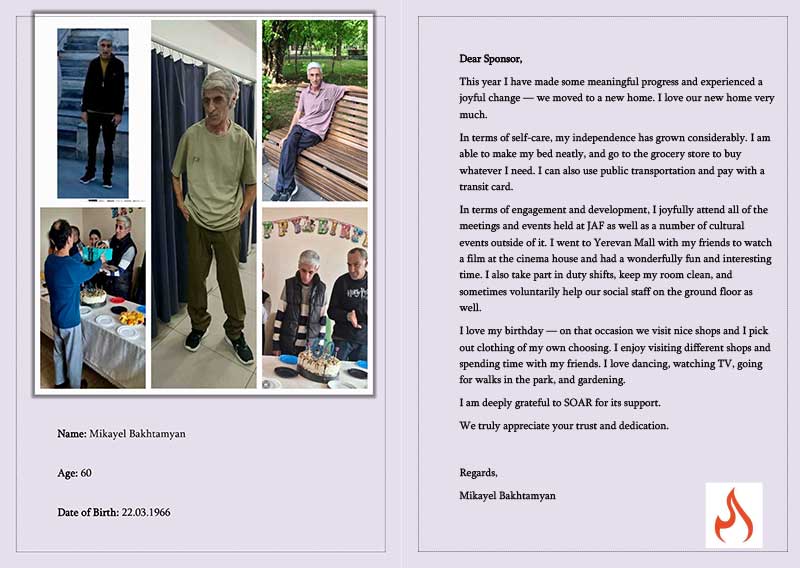 Name: Mikayel Bakhtamyan

Age: 60

Date of Birth: 22.03.1966

Dear Sponsor,

This year I have made some meaningful progress and experienced a joyful change — we moved to a new home. I love our new home very much.

In terms of self-care, my independence has grown considerably. I am able to make my bed neatly, and go to the grocery store to buy whatever I need. I can also use public transportation and pay with a transit card.

In terms of engagement and development, I joyfully attend all of the meetings and events held at JAF as well as a number of cultural events outside of it. I went to Yerevan Mall with my friends to watch a film at the cinema house and had a wonderfully fun and interesting time. I also take part in duty shifts, keep my room clean, and sometimes voluntarily help our social staff on the ground floor as well.

I love my birthday — on that occasion we visit nice shops and I pick out clothing of my own choosing. I enjoy visiting different shops and spending time with my friends. I love dancing, watching TV, going for walks in the park, and gardening.

I am deeply grateful to SOAR for its support.

We truly appreciate your trust and dedication.

Regards,

Mikayel Bakhtamyan